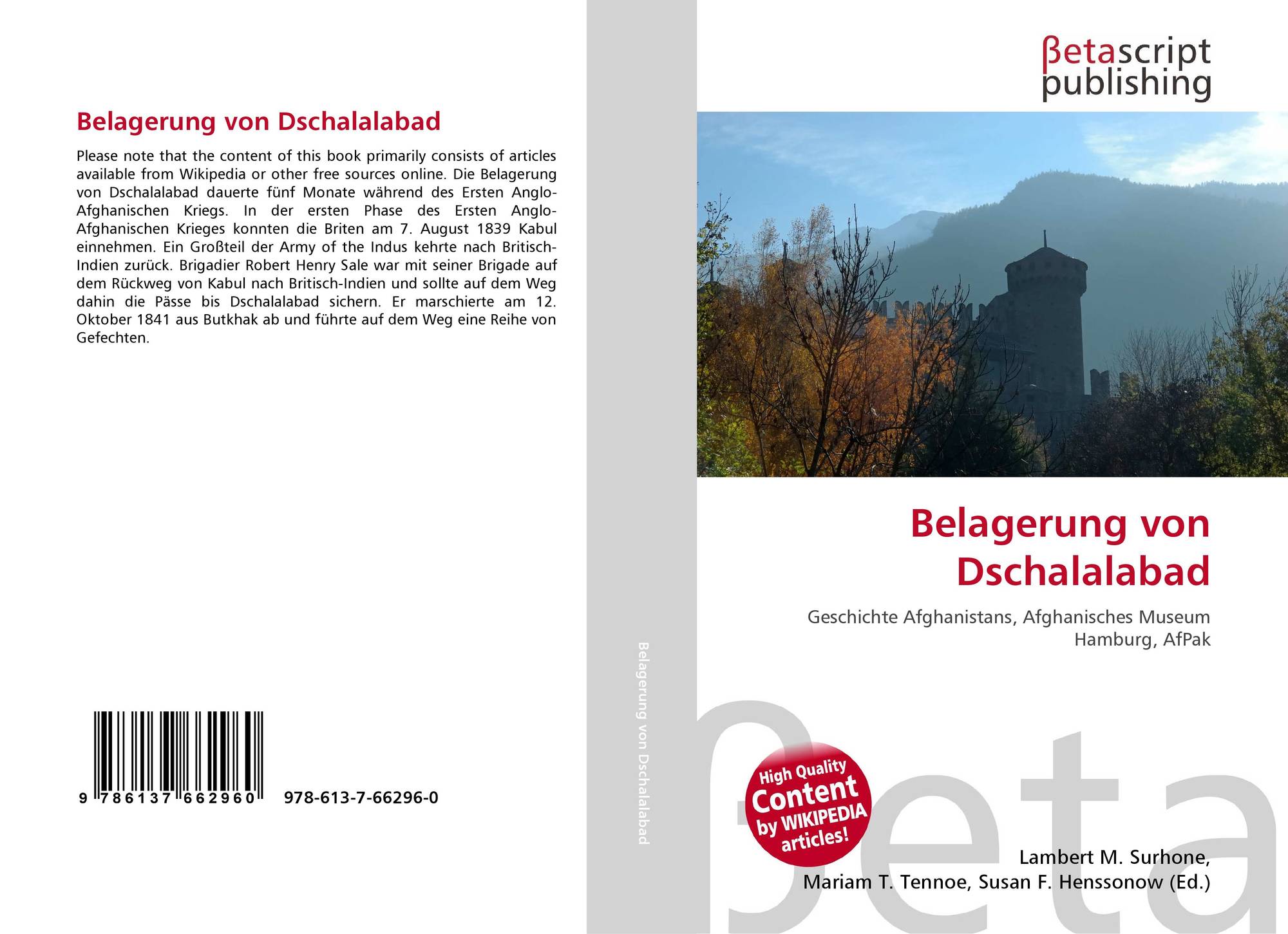 Belagerung von Dschalalabad

Please note that the content of this book primarily consists of articles available from Wikipedia or other free sources online. Die Belagerung von Dschalalabad dauerte fünf Monate während des Ersten Anglo-Afghanischen Kriegs. In der ersten Phase des Ersten Anglo-Afghanischen Krieges konnten die Briten am 7. August 1839 Kabul einnehmen. Ein Großteil der Army of the Indus kehrte nach Britisch-Indien zurück. Brigadier Robert Henry Sale war mit seiner Brigade auf dem Rückweg von Kabul nach Britisch-Indien und sollte auf dem Weg dahin die Pässe bis Dschalalabad sichern. Er marschierte am 12. Oktober 1841 aus Butkhak ab und führte auf dem Weg eine Reihe von Gefechten.

9 786137 662960 978-613-7-66296-0

Belagerung von Dschalalabad

βetascript
publishing

Belagerung von
Dschalalabad

Geschichte Afghanistans, Afghanisches Museum
Hamburg, AfPak

High Quality
Content
by WIKIPEDIA
articles!

Lambert M. Surhone,
Mariam T. Tennoe, Susan F. Henssonow (Ed.)

βeta